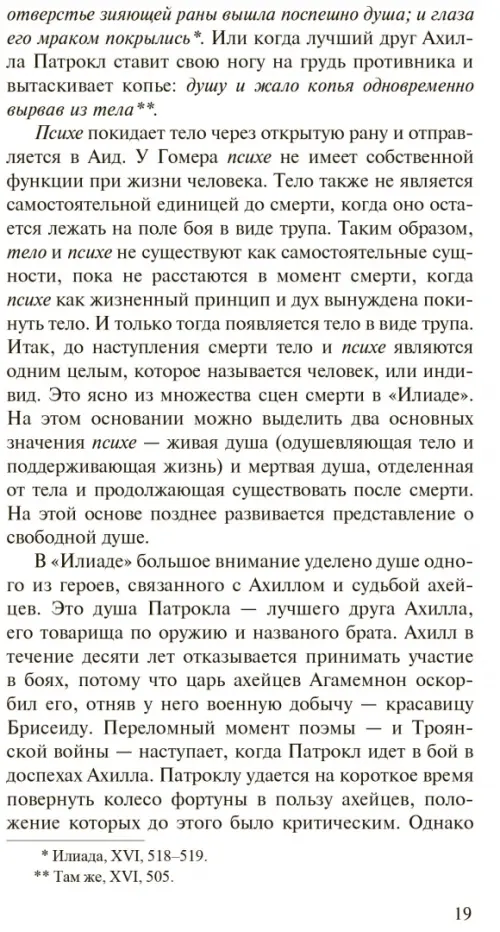 отверстье зияющей раны вышла поспешно душа; и глаза его мраком покрылись*. Или когда лучший друг Ахилла Патрокл ставит свою ногу на грудь противника и вытаскивает копье: душу и жало копья одновременно вырвав из тела**.

Психе покидает тело через открытую рану и отправляется в Аид. У Гомера психе не имеет собственной функции при жизни человека. Тело также не является самостоятельной единицей до смерти, когда оно остается лежать на поле боя в виде трупа. Таким образом, тело и психе не существуют как самостоятельные сущности, пока не расстаются в момент смерти, когда психе как жизненный принцип и дух вынуждена покинуть тело. И только тогда появляется тело в виде трупа. Итак, до наступления смерти тело и психе являются одним целым, которое называется человек, или индивид. Это ясно из множества сцен смерти в «Илиаде». На этом основании можно выделить два основных значения психе — живая душа (одушевляющая тело и поддерживающая жизнь) и мертвая душа, отделенная от тела и продолжающая существовать после смерти. На этой основе позднее развивается представление о свободной душе.

В «Илиаде» большое внимание уделено душе одного из героев, связанного с Ахиллом и судьбой ахейцев. Это душа Патрокла — лучшего друга Ахилла, его товарища по оружию и названого брата. Ахилл в течение десяти лет отказывается принимать участие в боях, потому что царь ахейцев Агамемнон оскорбил его, отняв у него военную добычу — красавицу Брисеиду. Переломный момент поэмы — и Троянской войны — наступает, когда Патрокл идет в бой в доспехах Ахилла. Патроклу удается на короткое время повернуть колесо фортуны в пользу ахейцев, положение которых до этого было критическим. Однако

* Илиада, XVI, 518–519.
** Там же, XVI, 505.

19